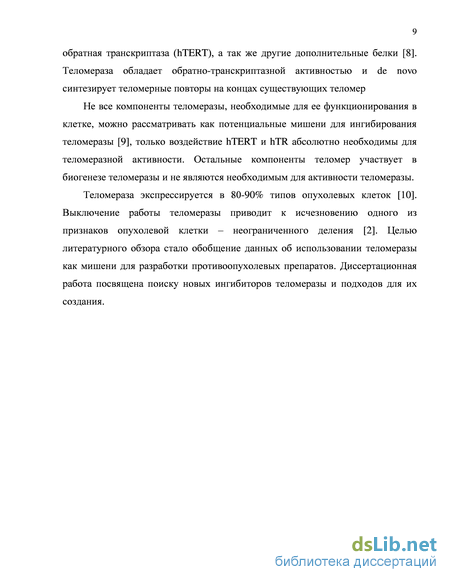 9

обратная транскриптаза (hTERT), а так же другие дополнительные белки [8]. Теломераза обладает обратно-транскриптазной активностью и de novo синтезирует теломерные повторы на концах существующих теломер

Не все компоненты теломеразы, необходимые для ее функционирования в клетке, можно рассматривать как потенциальные мишени для ингибирования теломеразы [9], только воздействие hTERT и hTR абсолютно необходимы для теломеразной активности. Остальные компоненты теломер участвует в биогенезе теломеразы и не являются необходимым для активности теломеразы.

Теломераза экспрессируется в 80-90% типов опухолевых клеток [10]. Выключение работы теломеразы приводит к исчезновению одного из признаков опухолевой клетки – неограниченного деления [2]. Целью литературного обзора стало обобщение данных об использовании теломеразы как мишени для разработки противоопухолевых препаратов. Диссертационная работа посвящена поиску новых ингибиторов теломеразы и подходов для их создания.

dsLib.net
библиотека диссертаций